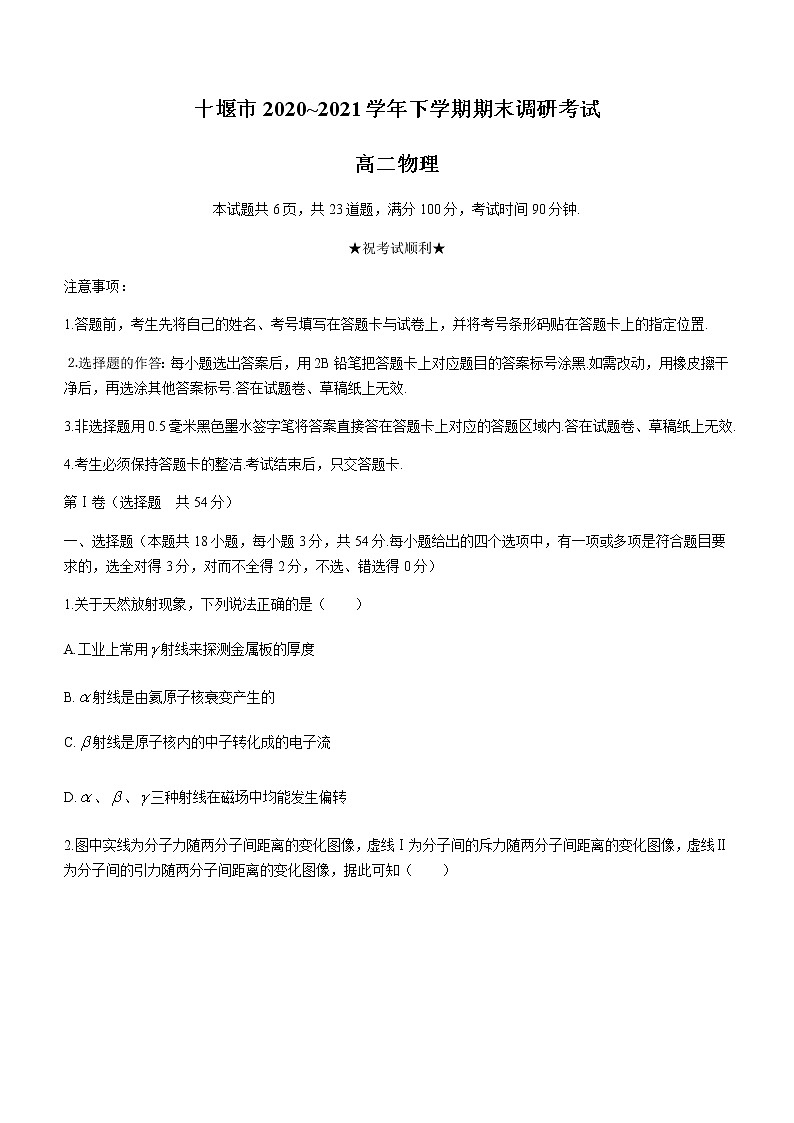 十堰市 2020~2021 学年下学期期末调研考试

高二物理

本试题共 6 页，共 23 道题，满分 100 分，考试时间 90 分钟.

★祝考试顺利★

注意事项：

1.答题前，考生先将自己的姓名、考号填写在答题卡与试卷上，并将考号条形码贴在答题卡上的指定位置.

2.选择题的作答：每小题选出答案后，用 2B 铅笔把答题卡上对应题目的答案标号涂黑.如需改动，用橡皮擦干净后，再选涂其他答案标号.答在试题卷、草稿纸上无效.

3.非选择题用 0.5 毫米黑色墨水签字笔将答案直接答在答题卡上对应的答题区域内.答在试题卷、草稿纸上无效.

4.考生必须保持答题卡的整洁.考试结束后，只交答题卡.

第 I 卷（选择题　共 54 分）

一、选择题（本题共 18 小题，每小题 3 分，共 54 分.每小题给出的四个选项中，有一项或多项是符合题目要求的，选全对得 3 分，对而不全得 2 分，不选、错选得 0 分）

1.关于天然放射现象，下列说法正确的是（　　）

A.工业上常用$\gamma$射线来探测金属板的厚度

B. $\alpha$射线是由氦原子核衰变产生的

C. $\beta$射线是原子核内的中子转化成的电子流

D. $\alpha$、$\beta$、$\gamma$三种射线在磁场中均能发生偏转

2.图中实线为分子力随两分子间距离的变化图像，虚线 I 为分子间的斥力随两分子间距离的变化图像，虚线 II 为分子间的引力随两分子间距离的变化图像，据此可知（　　）